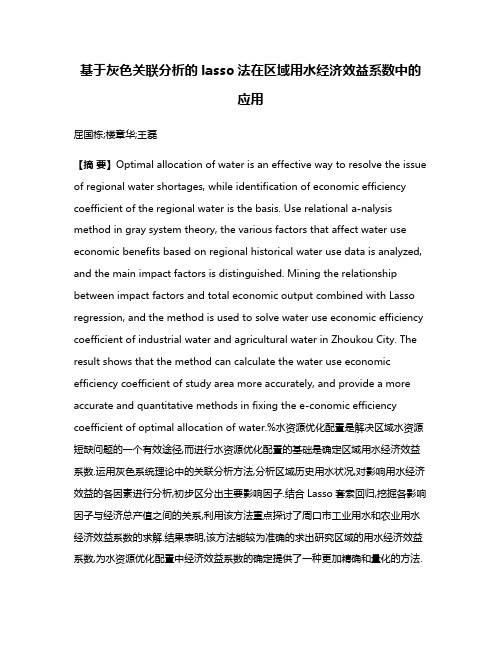 基于灰色关联分析的 lasso 法在区域用水经济效益系数中的应用

屈国栋;楼章华;王磊

【摘 要】Optimal allocation of water is an effective way to resolve the issue of regional water shortages, while identification of economic efficiency coefficient of the regional water is the basis. Use relational a-nalysis method in gray system theory, the various factors that affect water use economic benefits based on regional historical water use data is analyzed, and the main impact factors is distinguished. Mining the relationship between impact factors and total economic output combined with Lasso regression, and the method is used to solve water use economic efficiency coefficient of industrial water and agricultural water in Zhoukou City. The result shows that the method can calculate the water use economic efficiency coefficient of study area more accurately, and provide a more accurate and quantitative methods in fixing the e-conomic efficiency coefficient of optimal allocation of water.%水资源优化配置是解决区域水资源短缺问题的一个有效途径,而进行水资源优化配置的基础是确定区域用水经济效益系数.运用灰色系统理论中的关联分析方法,分析区域历史用水状况,对影响用水经济效益的各因素进行分析,初步区分出主要影响因子.结合 Lasso 套索回归,挖掘各影响因子与经济总产值之间的关系,利用该方法重点探讨了周口市工业用水和农业用水经济效益系数的求解.结果表明,该方法能较为准确的求出研究区域的用水经济效益系数,为水资源优化配置中经济效益系数的确定提供了一种更加精确和量化的方法.